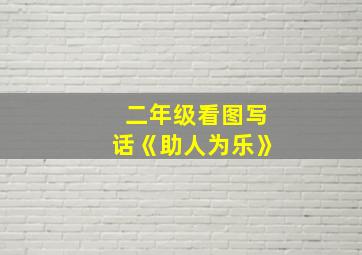 二年级看图写话《助人为乐》